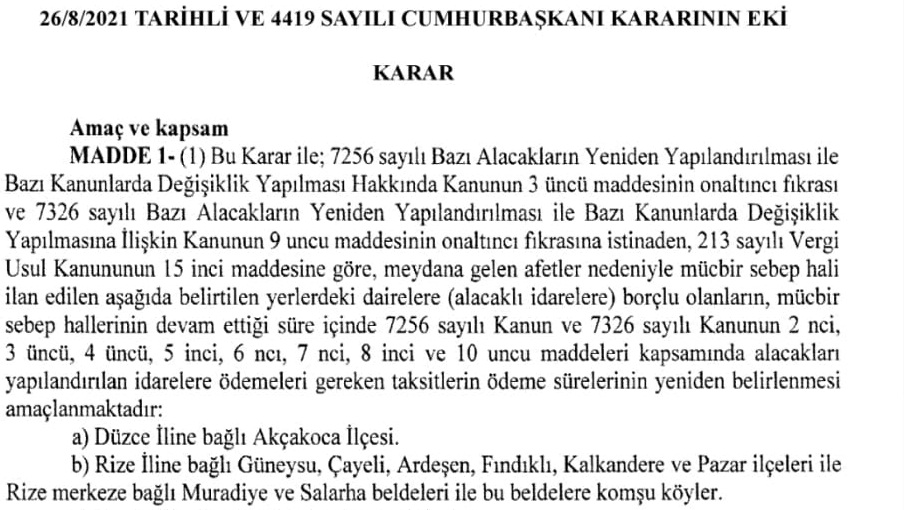 26/8/2021 TARİHLİ VE 4419 SAYILI CUMHURBAŞKANI KARARININ EKİ

KARAR

Amaç ve kapsam

MADDE 1- (1) Bu Karar ile; 7256 sayılı Bazı Alacakların Yeniden Yapılandırılması ile Bazı Kanunlarda Değişiklik Yapılması Hakkında Kanunun 3 üncü maddesinin onaltıncı fıkrası ve 7326 sayılı Bazı Alacakların Yeniden Yapılandırılması ile Bazı Kanunlarda Değişiklik Yapılmasına İlişkin Kanunun 9 uncu maddesinin onaltıncı fıkrasına istinaden, 213 sayılı Vergi Usul Kanununun 15 inci maddesine göre, meydana gelen afetler nedeniyle mücbir sebep hali ilan edilen aşağıda belirtilen yerlerdeki dairelere (alacaklı idarelere) borçlu olanların, mücbir sebep hallerinin devam ettiği süre içinde 7256 sayılı Kanun ve 7326 sayılı Kanunun 2 nci, 3 üncü, 4 üncü, 5 inci, 6 ncı, 7 nci, 8 inci ve 10 uncu maddeleri kapsamında alacakları yapılandırılan idarelere ödemeleri gereken taksitlerin ödeme sürelerinin yeniden belirlenmesi amaçlanmaktadır:

a) Düzce İline bağlı Akçakoca İlçesi.

b) Rize İline bağlı Güneysu, Çayeli, Ardeşen, Fındıklı, Kalkandere ve Pazar ilçeleri ile Rize merkeze bağlı Muradiye ve Salarha beldeleri ile bu beldelere komşu köyler.